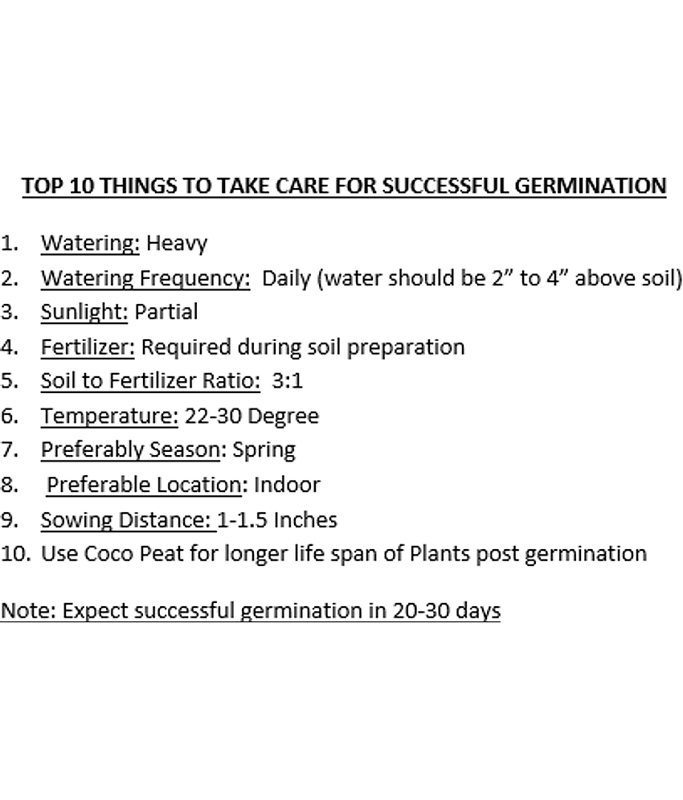 TOP 10 THINGS TO TAKE CARE FOR SUCCESSFUL GERMINATION

1. Watering: Heavy
2. Watering Frequency: Daily (water should be 2” to 4” above soil)
3. Sunlight: Partial
4. Fertilizer: Required during soil preparation
5. Soil to Fertilizer Ratio: 3:1
6. Temperature: 22-30 Degree
7. Preferably Season: Spring
8. Preferable Location: Indoor
9. Sowing Distance: 1-1.5 Inches
10. Use Coco Peat for longer life span of Plants post germination

Note: Expect successful germination in 20-30 days